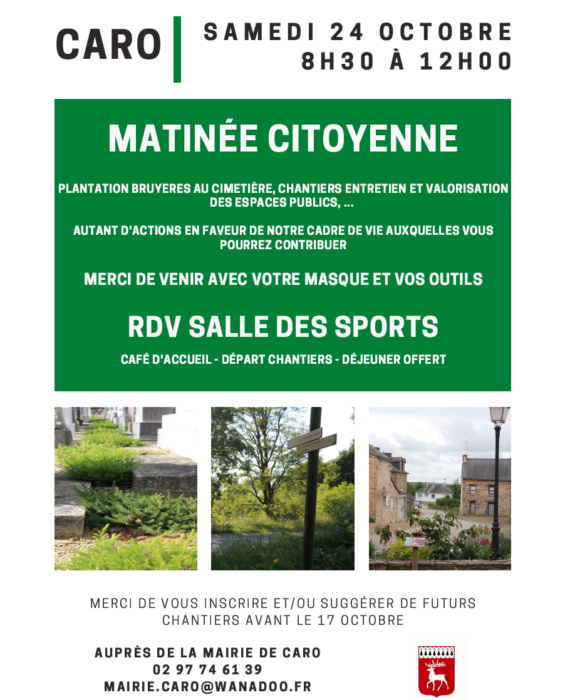 CARO

SAMEDI 24 OCTOBRE
8H30 À 12H00

MATINÉE CITOYENNE

PLANTATION BRUYERES AU CIMETIÈRE, CHANTIERS ENTRETIEN ET VALORISATION DES ESPACES PUBLICS, ...

AUTANT D'ACTIONS EN FAVEUR DE NOTRE CADRE DE VIE AUXQUELLES VOUS POURREZ CONTRIBUER

MERCI DE VENIR AVEC VOTRE MASQUE ET VOS OUTILS

RDV SALLE DES SPORTS

CAFÉ D'ACCUEIL - DÉPART CHANTIERS - DÉJEUNER OFFERT

MERCI DE VOUS INSCRIRE ET/OU SUGGÉRER DE FUTURS CHANTIERS AVANT LE 17 OCTOBRE

AUPRÈS DE LA MAIRIE DE CARO
02 97 74 61 39
MAIRIE.CARO@WANADOO.FR